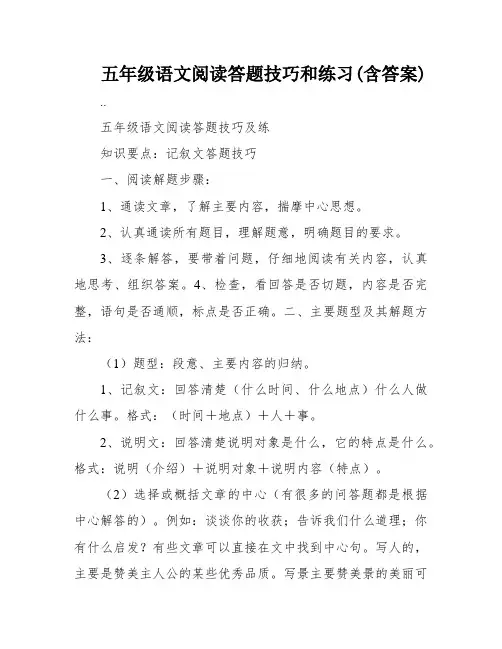 五年级语文阅读答题技巧和练习(含答案)

..

五年级语文阅读答题技巧及练

知识要点：记叙文答题技巧

一、阅读解题步骤：

1、通读文章，了解主要内容，揣摩中心思想。

2、认真通读所有题目，理解题意，明确题目的要求。

3、逐条解答，要带着问题，仔细地阅读有关内容，认真地思考、组织答案。4、检查，看回答是否切题，内容是否完整，语句是否通顺，标点是否正确。二、主要题型及其解题方法：

（1）题型：段意、主要内容的归纳。

1、记叙文：回答清楚（什么时间、什么地点）什么人做什么事。格式：（时间＋地点）＋人＋事。

2、说明文：回答清楚说明对象是什么，它的特点是什么。格式：说明（介绍）＋说明对象＋说明内容（特点）。

（2）选择或概括文章的中心（有很多的问答题都是根据中心解答的）。例如：谈谈你的收获；告诉我们什么道理；你有什么启发？有些文章可以直接在文中找到中心句。写人的，主要是赞美主人公的某些优秀品质。写景主要赞美景的美丽可